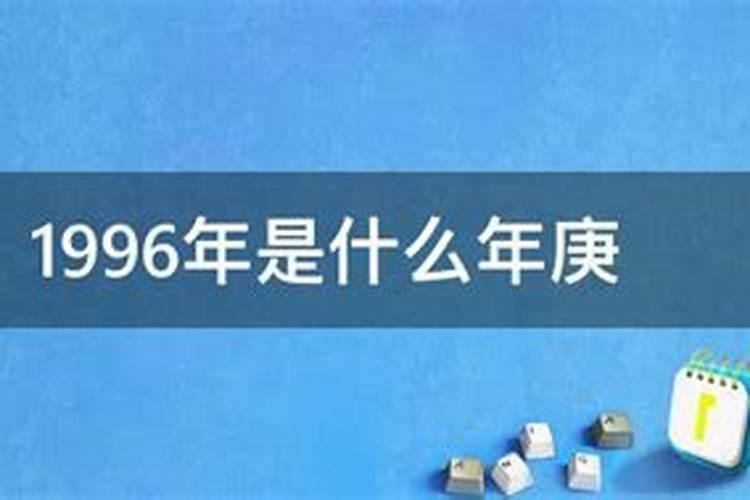 1996年是什么年庚